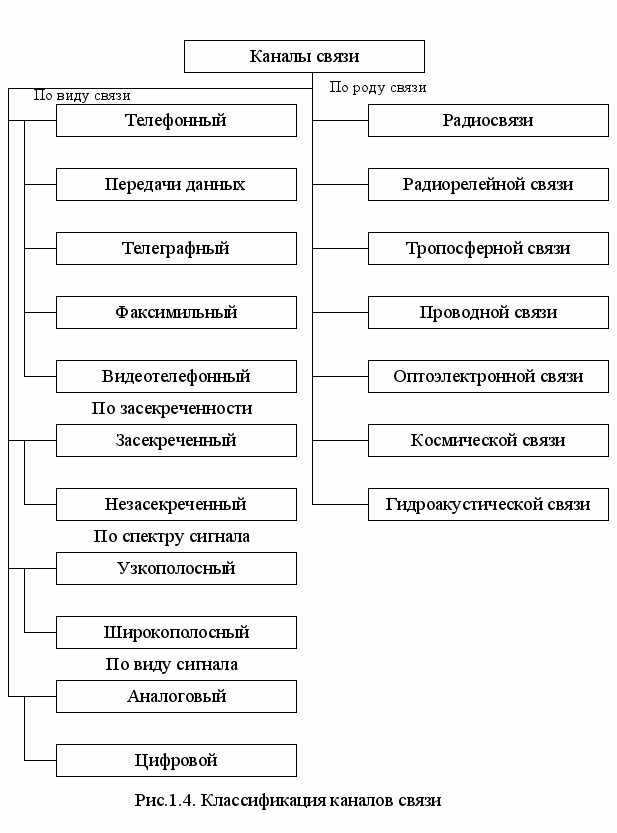 Каналы связи

По виду связи

Телефонный

Передачи данных

Телеграфный

Факсимильный

Видеотелефонный

По засекреченности

Засекреченный

Незасекреченный

По спектру сигнала

Узкополосный

Широкополосный

По виду сигнала

Аналоговый

Цифровой

По роду связи

Радиосвязи

Радиорелейной связи

Тропосферной связи

Проводной связи

Оптоэлектронной связи

Космической связи

Гидроакустической связи

Рис.1.4. Классификация каналов связи